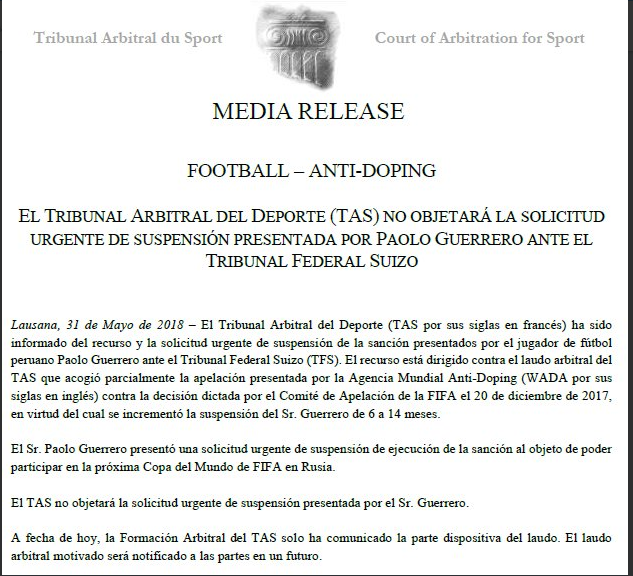 Tribunal Arbitral du Sport

Court of Arbitration for Sport

MEDIA RELEASE

FOOTBALL – ANTI-DOPING

EL TRIBUNAL ARBITRAL DEL DEPORTE (TAS) NO OBJETARÁ LA SOLICITUD URGENTE DE SUSPENSIÓN PRESENTADA POR PAOLO GUERRERO ANTE EL TRIBUNAL FEDERAL SUIZO

Lausana, 31 de Mayo de 2018 – El Tribunal Arbitral del Deporte (TAS por sus siglas en francés) ha sido informado del recurso y la solicitud urgente de suspensión de la sanción presentados por el jugador de fútbol peruano Paolo Guerrero ante el Tribunal Federal Suizo (TFS). El recurso está dirigido contra el laudo arbitral del TAS que acogió parcialmente la apelación presentada por la Agencia Mundial Anti-Doping (WADA por sus siglas en inglés) contra la decisión dictada por el Comité de Apelación de la FIFA el 20 de diciembre de 2017, en virtud del cual se incrementó la suspensión del Sr. Guerrero de 6 a 14 meses.

El Sr. Paolo Guerrero presentó una solicitud urgente de suspensión de ejecución de la sanción al objeto de poder participar en la próxima Copa del Mundo de FIFA en Rusia.

El TAS no objetará la solicitud urgente de suspensión presentada por el Sr. Guerrero.

A fecha de hoy, la Formación Arbitral del TAS solo ha comunicado la parte dispositiva del laudo. El laudo arbitral motivado será notificado a las partes en un futuro.